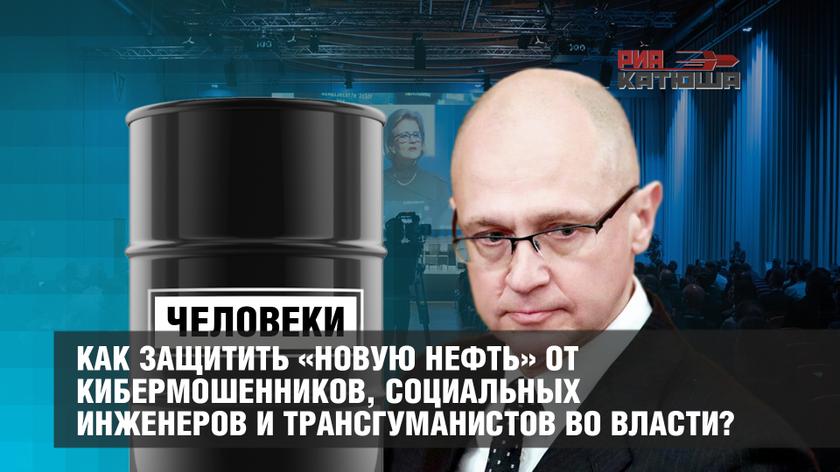 РИА КАТЮША

ЧЕЛОВЕКИ

КАК ЗАЩИТИТЬ «НОВУЮ НЕФТЬ» ОТ КИБЕРМОШЕННИКОВ, СОЦИАЛЬНЫХ ИНЖЕНЕРОВ И ТРАНСГУМАНИСТОВ ВО ВЛАСТИ?